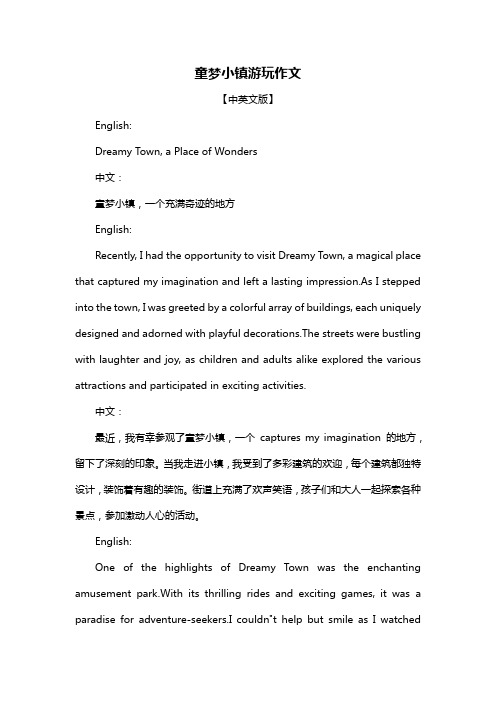 童梦小镇游玩作文

【中英文版】

English:

Dreamy Town, a Place of Wonders

中文：

童梦小镇，一个充满奇迹的地方

English:

Recently, I had the opportunity to visit Dreamy Town, a magical place that captured my imagination and left a lasting impression.As I stepped into the town, I was greeted by a colorful array of buildings, each uniquely designed and adorned with playful decorations.The streets were bustling with laughter and joy, as children and adults alike explored the various attractions and participated in exciting activities.

中文：

最近，我有幸参观了童梦小镇，一个 captures my imagination 的地方，留下了深刻的印象。当我走进小镇，我受到了多彩建筑的欢迎，每个建筑都独特设计，装饰着有趣的装饰。街道上充满了欢声笑语，孩子们和大人一起探索各种景点，参加激动人心的活动。

English:

One of the highlights of Dreamy Town was the enchanting amusement park.With its thrilling rides and exciting games, it was a paradise for adventure-seekers.I couldn"t help but smile as I watched